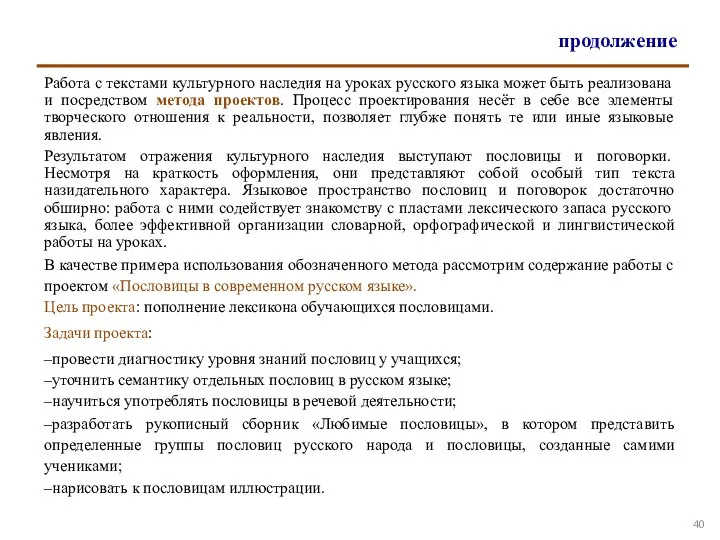 продолжение

Работа с текстами культурного наследия на уроках русского языка может быть реализована и посредством метода проектов. Процесс проектирования несёт в себе все элементы творческого отношения к реальности, позволяет глубже понять те или иные языковые явления.

Результатом отражения культурного наследия выступают пословицы и поговорки. Несмотря на краткость оформления, они представляют собой особый тип текста назидательного характера. Языковое пространство пословиц и поговорок достаточно обширно: работа с ними содействует знакомству с пластами лексического запаса русского языка, более эффективной организации словарной, орфографической и лингвистической работы на уроках.

В качестве примера использования обозначенного метода рассмотрим содержание работы с проектом «Пословицы в современном русском языке».

Цель проекта: пополнение лексикона обучающихся пословицами.

Задачи проекта:

–провести диагностику уровня знаний пословиц у учащихся;
–уточнить семантику отдельных пословиц в русском языке;
–научиться употреблять пословицы в речевой деятельности;
–разработать рукописный сборник «Любимые пословицы», в котором представить определенные группы пословиц русского народа и пословицы, созданные самими учениками;
–нарисовать к пословицам иллюстрации.

40